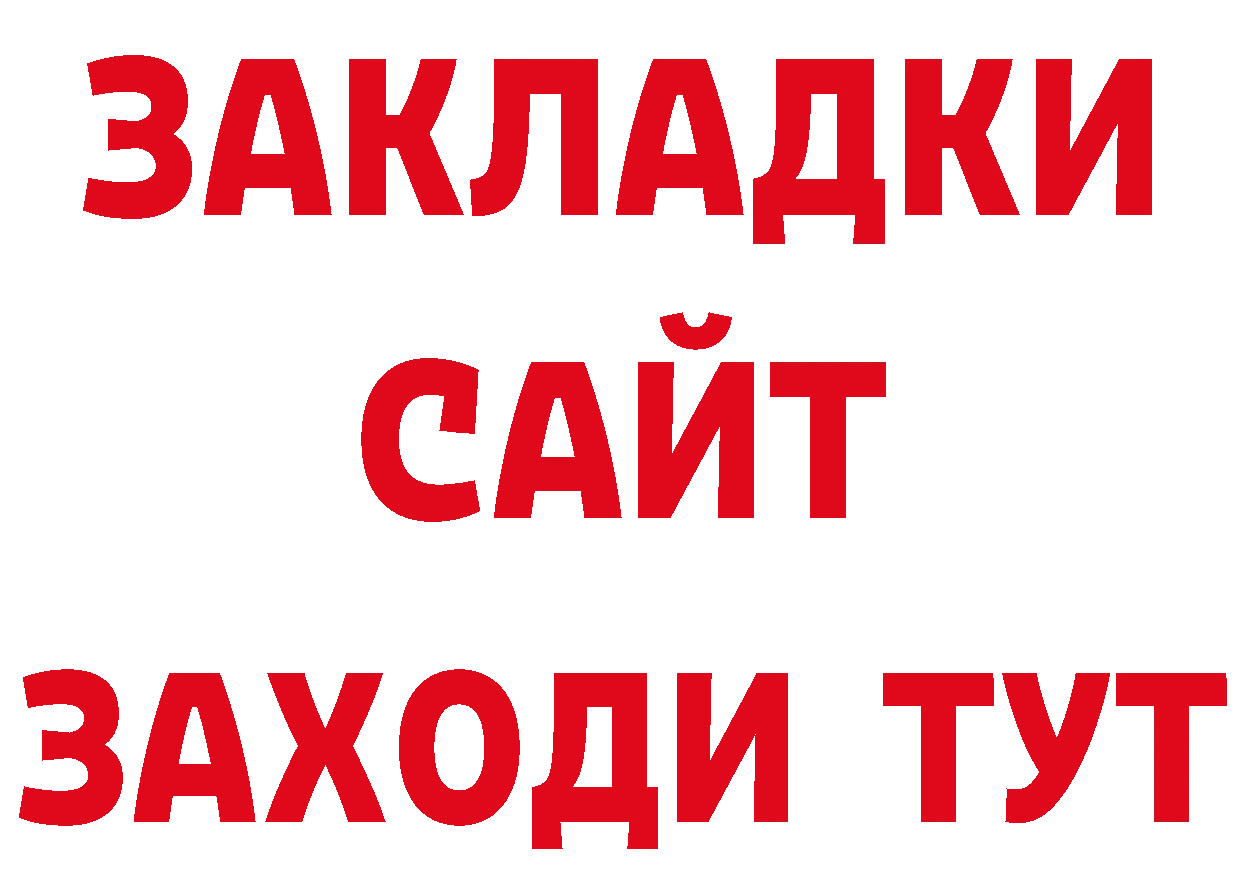 ЗАКЛАДКИ
САЙТ
ЗАХОДИ ТУТ